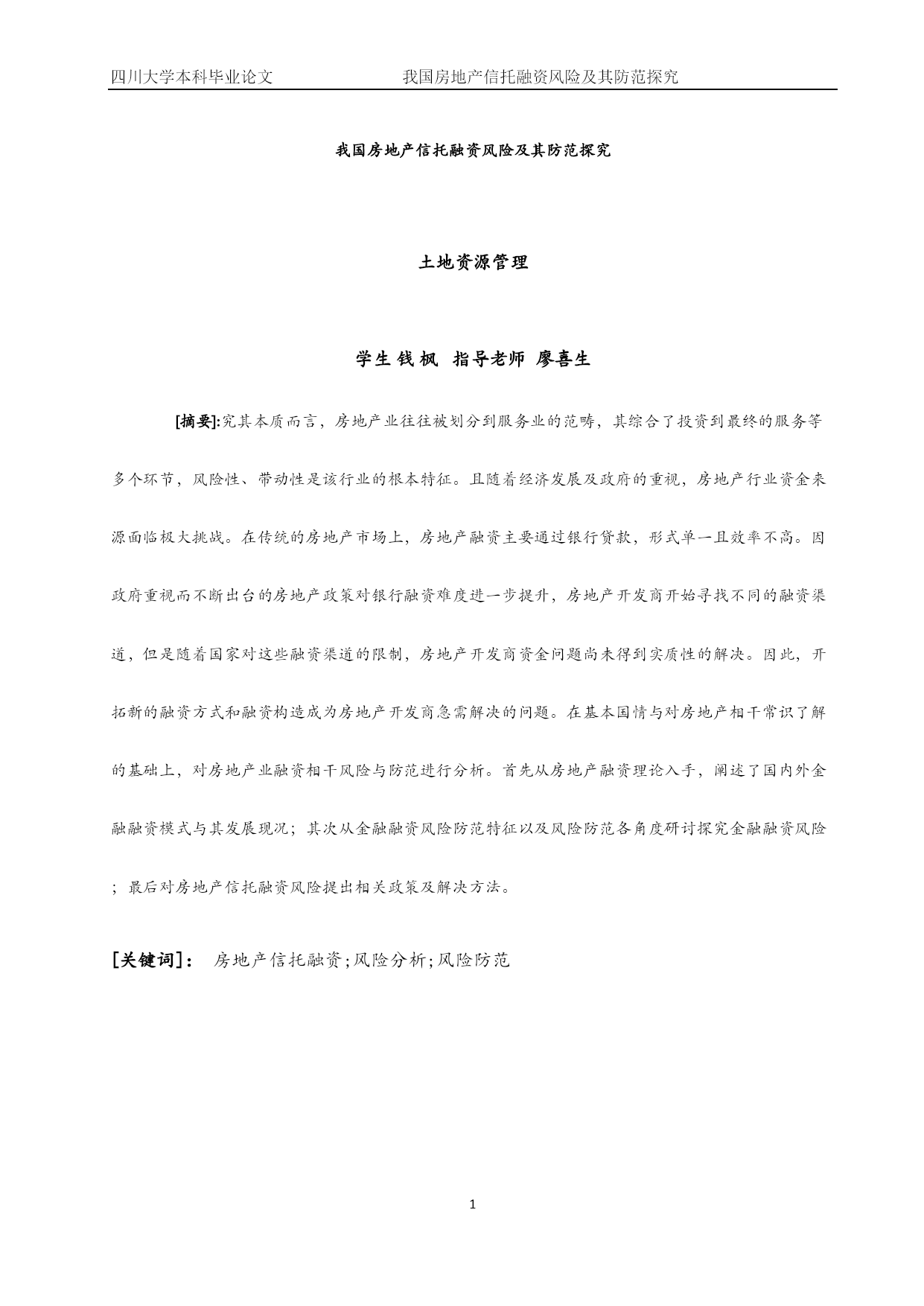 四川大学本科毕业论文　　　　　　　我国房地产信托融资风险及其防范探究

我国房地产信托融资风险及其防范探究

土地资源管理

学生 钱枫　指导老师 廖喜生

[摘要]:究其本质而言，房地产业往往被划分到服务业的范畴，其综合了投资到最终的服务等多个环节，风险性、带动性是该行业的根本特征。且随着经济发展及政府的重视，房地产行业资金来源面临极大挑战。在传统的房地产市场上，房地产融资主要通过银行贷款，形式单一且效率不高。因政府重视而不断出台的房地产政策对银行融资难度进一步提升，房地产开发商开始寻找不同的融资渠道，但是随着国家对这些融资渠道的限制，房地产开发商资金问题尚未得到实质性的解决。因此，开拓新的融资方式和融资构造成为房地产开发商急需解决的问题。在基本国情与对房地产相干常识了解的基础上，对房地产业融资相干风险与防范进行分析。首先从房地产融资理论入手，阐述了国内外金融融资模式与其发展现况；其次从金融融资风险防范特征以及风险防范各角度研讨探究金融融资风险；最后对房地产信托融资风险提出相关政策及解决方法。

[关键词]：　房地产信托融资;风险分析;风险防范

1